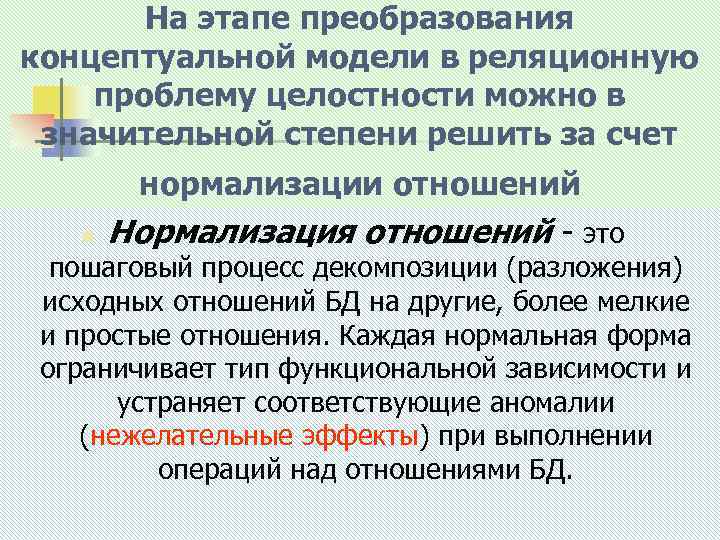 На этапе преобразования концептуальной модели в реляционную проблему целостности можно в значительной степени решить за счет нормализации отношений

Нормализация отношений - это пошаговый процесс декомпозиции (разложения) исходных отношений БД на другие, более мелкие и простые отношения. Каждая нормальная форма ограничивает тип функциональной зависимости и устраняет соответствующие аномалии (нежелательные эффекты) при выполнении операций над отношениями БД.